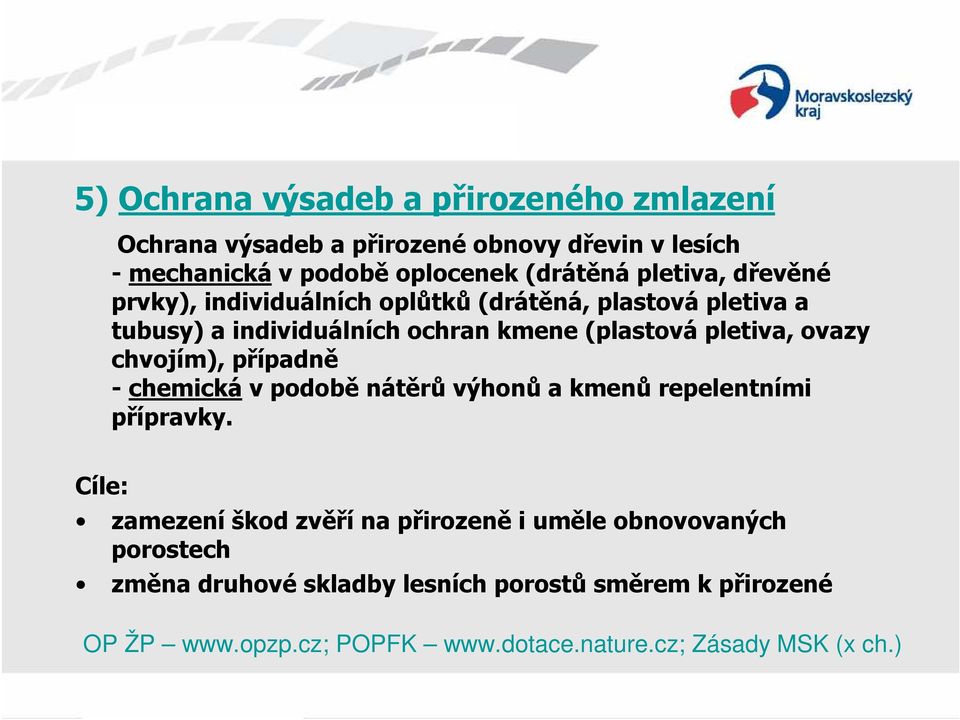 Moravskoslezský kraj

5) Ochrana výsadeb a přirozeného zmlazení

Ochrana výsadeb a přirozené obnovy dřevin v lesích
- mechanická v podobě oplocenek (drátěná pletiva, dřevěné prvky), individuálních oplůtků (drátěná, plastová pletiva a tubusy) a individuálních ochran kmene (plastová pletiva, ovazy chvojím), případně
- chemická v podobě nátěrů výhonů a kmenů repelentními přípravky.

Cíle:
• zamezení škod zvěří na přirozeně i uměle obnovovaných porostech
• změna druhové skladby lesních porostů směrem k přirozené

OP ŽP – www.opzp.cz; POPFK – www.dotace.nature.cz; Zásady MSK (x ch.)